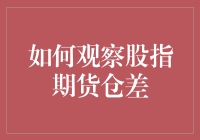 如何观察股指期货仓差